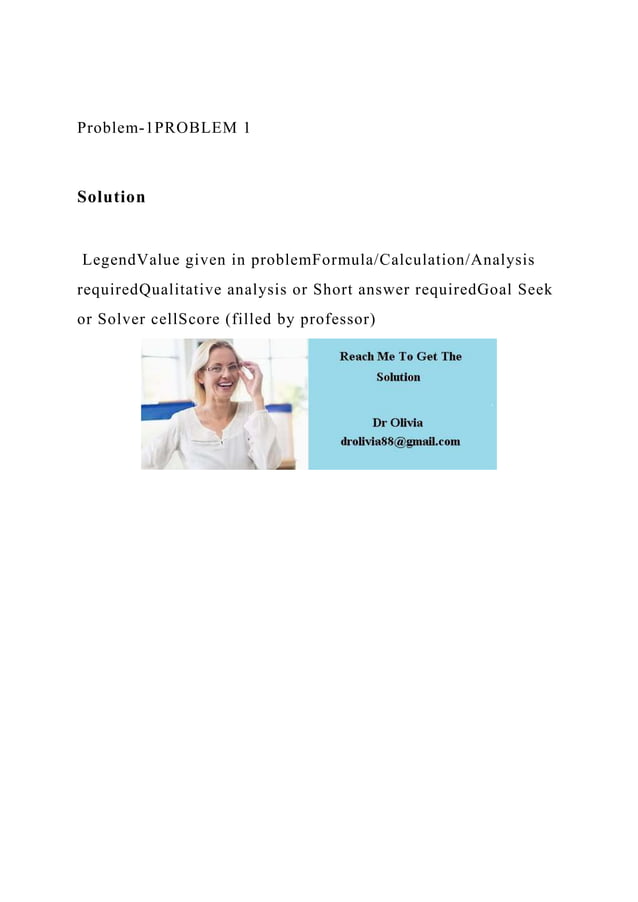 Problem-1PROBLEM 1

Solution

LegendValue given in problemFormula/Calculation/Analysis requiredQualitative analysis or Short answer requiredGoal Seek or Solver cellScore (filled by professor)

Reach Me To Get The Solution

Dr Olivia
drolivia88@gmail.com